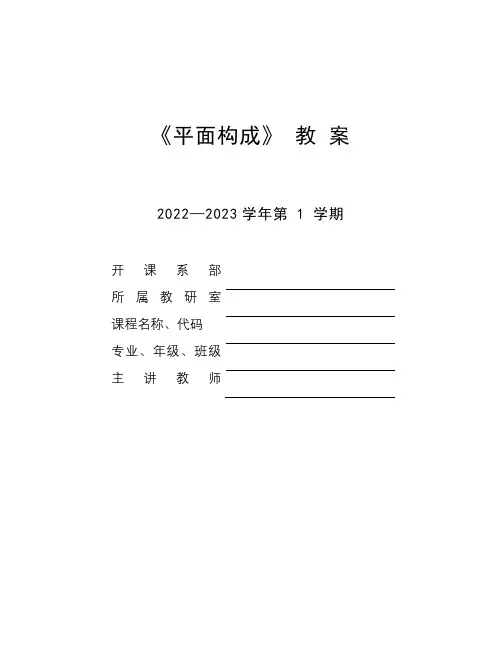 《平面构成》 教 案

2022—2023 学年第 1 学期

开 课 系 部
所 属 教 研 室
课程名称、代码
专业、年级、班级
主 讲 教 师